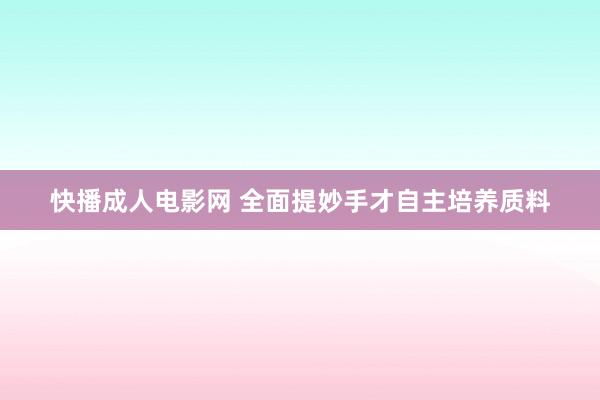 快播成人电影网 全面提妙手才自主培养质料